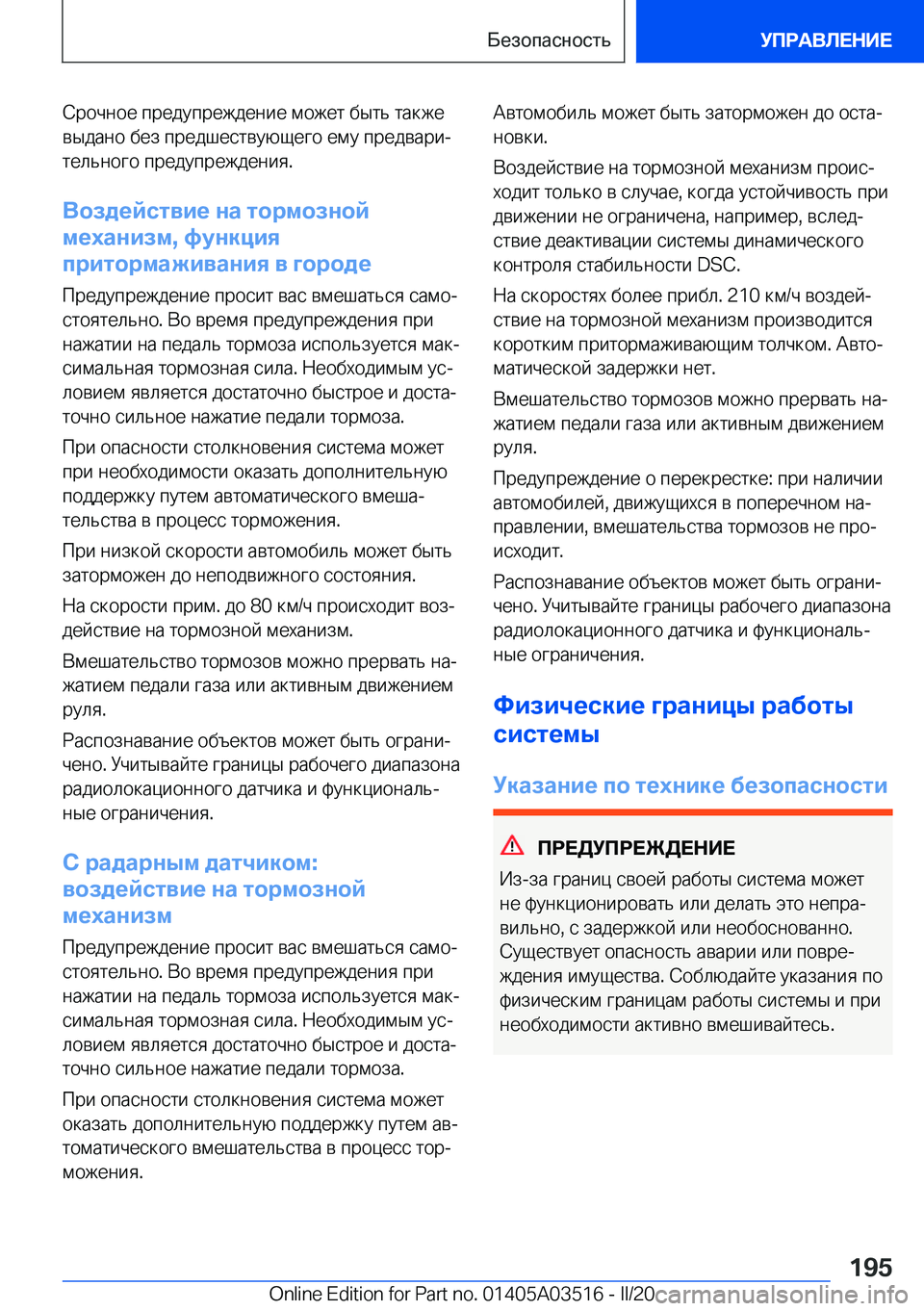 Безопасность

УПРАВЛЕНИЕ

Срочное предупреждение может быть также выдано без предшествующего ему предварительного предупреждения.

Воздействие на тормозной механизм, функция притормаживания в городе

Предупреждение просит вас вмешаться самостоятельно. Во время предупреждения при нажатии на педаль тормоза используется максимальная тормозная сила. Необходимым условием является достаточно быстрое и достаточно сильное нажатие педали тормоза.

При опасности столкновения система может при необходимости оказать дополнительную поддержку путем автоматического вмешательства в процесс торможения.

При низкой скорости автомобиль может быть заторможен до неподвижного состояния.

На скорости прим. до 80 км/ч происходит воздействие на тормозной механизм.

Вмешательство тормозов можно прервать нажатием педали газа или активным движением руля.

Распознавание объектов может быть ограничено. Учитывайте границы рабочего диапазона радиолокационного датчика и функциональные ограничения.

С радарным датчиком: воздействие на тормозной механизм

Предупреждение просит вас вмешаться самостоятельно. Во время предупреждения при нажатии на педаль тормоза используется максимальная тормозная сила. Необходимым условием является достаточно быстрое и достаточно сильное нажатие педали тормоза.

При опасности столкновения система может оказать дополнительную поддержку путем автоматического вмешательства в процесс торможения.

Автомобиль может быть заторможен до остановки.

Воздействие на тормозной механизм происходит только в случае, когда устойчивость при движении не ограничена, например, вследствие деактивации системы динамического контроля стабильности DSC.

На скоростях более прибл. 210 км/ч воздействие на тормозной механизм производится коротким притормаживающим толчком. Автоматической задержки нет.

Вмешательство тормозов можно прервать нажатием педали газа или активным движением руля.

Предупреждение о перекрестке: при наличии автомобилей, движущихся в поперечном направлении, вмешательства тормозов не происходит.

Распознавание объектов может быть ограничено. Учитывайте границы рабочего диапазона радиолокационного датчика и функциональные ограничения.

Физические границы работы системы

Указание по технике безопасности

ПРЕДУПРЕЖДЕНИЕ

Из-за границ своей работы система может не функционировать или делать это неправильно, с задержкой или необоснованно. Существует опасность аварии или повреждения имущества. Соблюдайте указания по физическим границам работы системы и при необходимости активно вмешивайтесь.

195

Online Edition for Part no. 01405A03516 - II/20 carmanualsonline.info